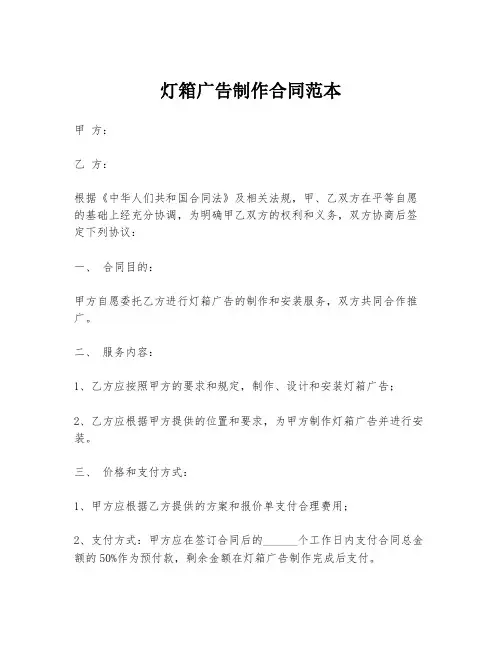 灯箱广告制作合同范本

甲 方：

乙 方：

根据《中华人们共和国合同法》及相关法规，甲、乙双方在平等自愿的基础上经充分协调，为明确甲乙双方的权利和义务，双方协商后签定下列协议：

一、 合同目的：

甲方自愿委托乙方进行灯箱广告的制作和安装服务，双方共同合作推广。

二、 服务内容：

1、乙方应按照甲方的要求和规定，制作、设计和安装灯箱广告；

2、乙方应根据甲方提供的位置和要求，为甲方制作灯箱广告并进行安装。

三、 价格和支付方式：

1、甲方应根据乙方提供的方案和报价单支付合理费用；

2、支付方式：甲方应在签订合同后的______个工作日内支付合同总金额的50%作为预付款，剩余金额在灯箱广告制作完成后支付。